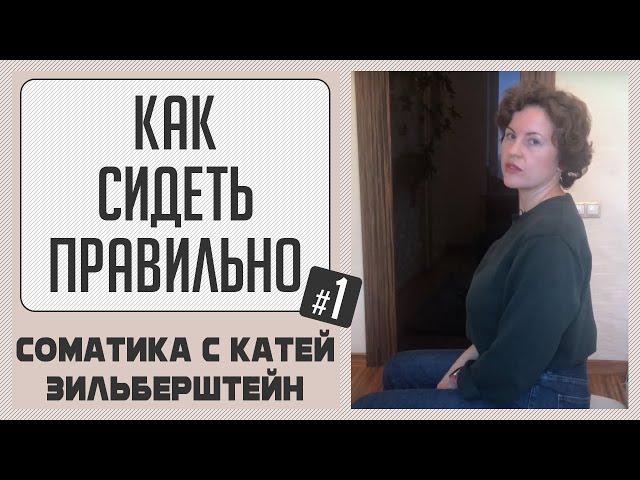 КАК СИДЕТЬ ПРАВИЛЬНО

#1

СОМАТИКА С КАТЕЙ ЗИЛЬБЕРШТЕЙН